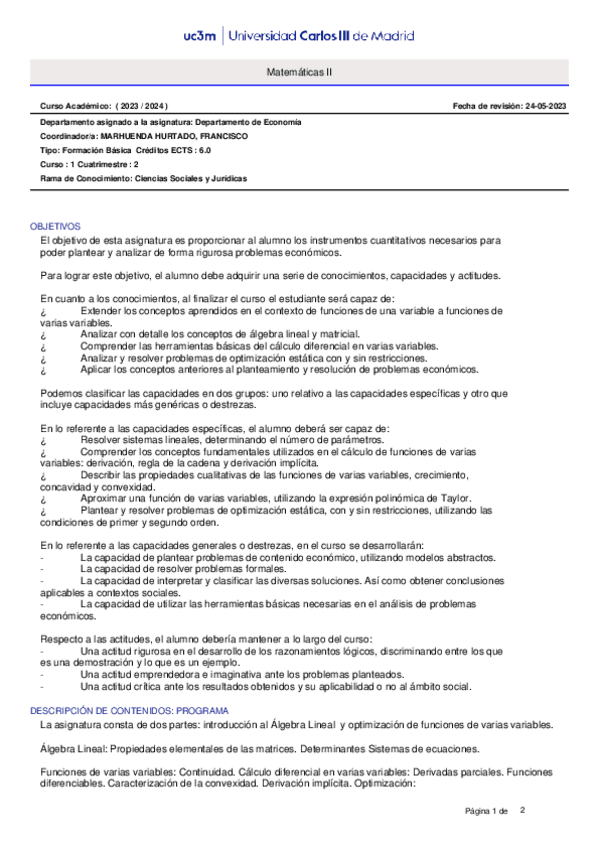 uc3m | Universidad Carlos III de Madrid

Matemáticas II

Curso Académico: ( 2023 / 2024 )

Fecha de revisión: 24-05-2023

Departamento asignado a la asignatura: Departamento de Economía
Coordinador/a: MARHUENDA HURTADO, FRANCISCO
Tipo: Formación Básica Créditos ECTS : 6.0
Curso : 1 Cuatrimestre : 2
Rama de Conocimiento: Ciencias Sociales y Jurídicas

OBJETIVOS
El objetivo de esta asignatura es proporcionar al alumno los instrumentos cuantitativos necesarios para poder plantear y analizar de forma rigurosa problemas económicos.

Para lograr este objetivo, el alumno debe adquirir una serie de conocimientos, capacidades y actitudes.

En cuanto a los conocimientos, al finalizar el curso el estudiante será capaz de:
¿ Extender los conceptos aprendidos en el contexto de funciones de una variable a funciones de varias variables.
¿ Analizar con detalle los conceptos de álgebra lineal y matricial.
¿ Comprender las herramientas básicas del cálculo diferencial en varias variables.
¿ Analizar y resolver problemas de optimización estática con y sin restricciones.
¿ Aplicar los conceptos anteriores al planteamiento y resolución de problemas económicos.

Podemos clasificar las capacidades en dos grupos: uno relativo a las capacidades específicas y otro que incluye capacidades más genéricas o destrezas.

En lo referente a las capacidades específicas, el alumno deberá ser capaz de:
¿ Resolver sistemas lineales, determinando el número de parámetros.
¿ Comprender los conceptos fundamentales utilizados en el cálculo de funciones de varias variables: derivación, regla de la cadena y derivación implícita.
¿ Describir las propiedades cualitativas de las funciones de varias variables, crecimiento, concavidad y convexidad.
¿ Aproximar una función de varias variables, utilizando la expresión polinómica de Taylor.
¿ Plantear y resolver problemas de optimización estática, con y sin restricciones, utilizando las condiciones de primer y segundo orden.

En lo referente a las capacidades generales o destrezas, en el curso se desarrollarán:
- La capacidad de plantear problemas de contenido económico, utilizando modelos abstractos.
- La capacidad de resolver problemas formales.
- La capacidad de interpretar y clasificar las diversas soluciones. Así como obtener conclusiones aplicables a contextos sociales.
- La capacidad de utilizar las herramientas básicas necesarias en el análisis de problemas económicos.

Respecto a las actitudes, el alumno debería mantener a lo largo del curso:
- Una actitud rigurosa en el desarrollo de los razonamientos lógicos, discriminando entre los que es una demostración y lo que es un ejemplo.
- Una actitud emprendedora e imaginativa ante los problemas planteados.
- Una actitud crítica ante los resultados obtenidos y su aplicabilidad o no al ámbito social.

DESCRIPCIÓN DE CONTENIDOS: PROGRAMA
La asignatura consta de dos partes: introducción al Álgebra Lineal y optimización de funciones de varias variables.

Álgebra Lineal: Propiedades elementales de las matrices. Determinantes Sistemas de ecuaciones.

Funciones de varias variables: Continuidad. Cálculo diferencial en varias variables: Derivadas parciales. Funciones diferenciables. Caracterización de la convexidad. Derivación implícita. Optimización:

Página 1 de 2